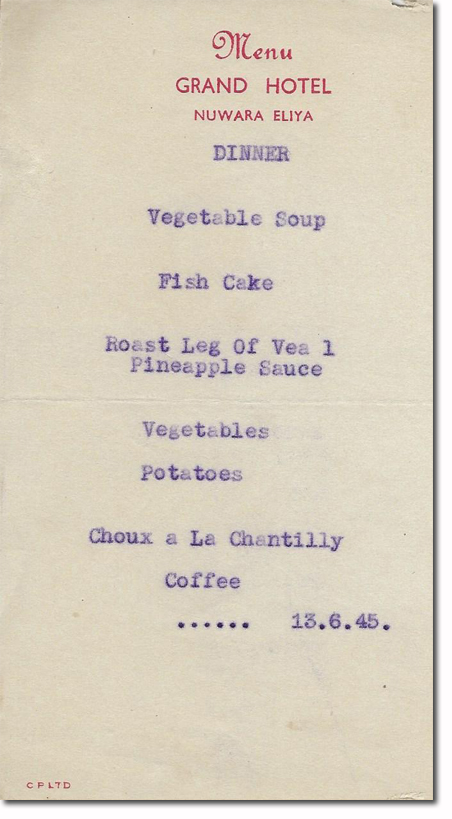 Menu
GRAND HOTEL
NUWARA ELIYA

DINNER

Vegetable Soup

Fish Cake

Roast Leg Of Vea l
Pineapple Sauce

Vegetables

Potatoes

Choux a La Chantilly

Coffee

...... 13.6.45.

C P LTD